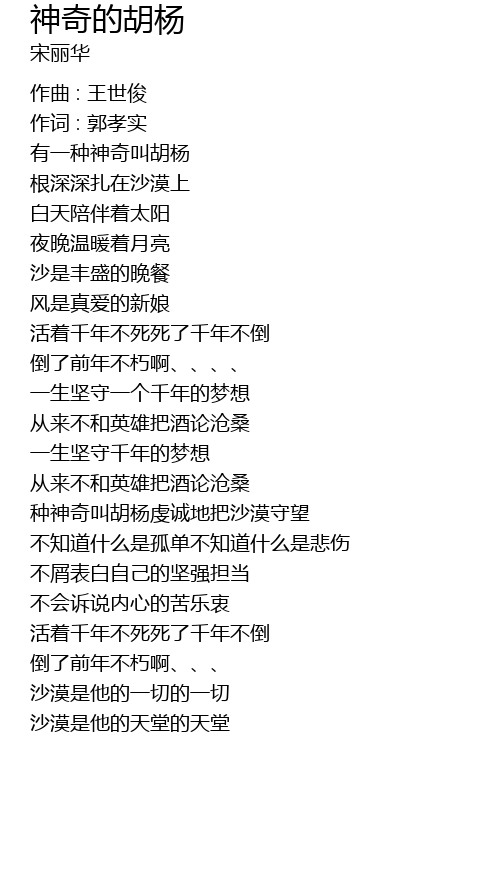 神奇的胡杨
宋丽华

作曲 : 王世俊
作词 : 郭孝实
有一种神奇叫胡杨
根深深扎在沙漠上
白天陪伴着太阳
夜晚温暖着月亮
沙是丰盛的晚餐
风是真爱的新娘
活着千年不死死了千年不倒
倒了前年不朽啊、、、、
一生坚守一个千年的梦想
从来不和英雄把酒论沧桑
一生坚守千年的梦想
从来不和英雄把酒论沧桑
种神奇叫胡杨虔诚地把沙漠守望
不知道什么是孤单不知道什么是悲伤
不屑表白自己的坚强担当
不会诉说内心的苦乐衷
活着千年不死死了千年不倒
倒了前年不朽啊、、、
沙漠是他的一切的一切
沙漠是他的天堂的天堂